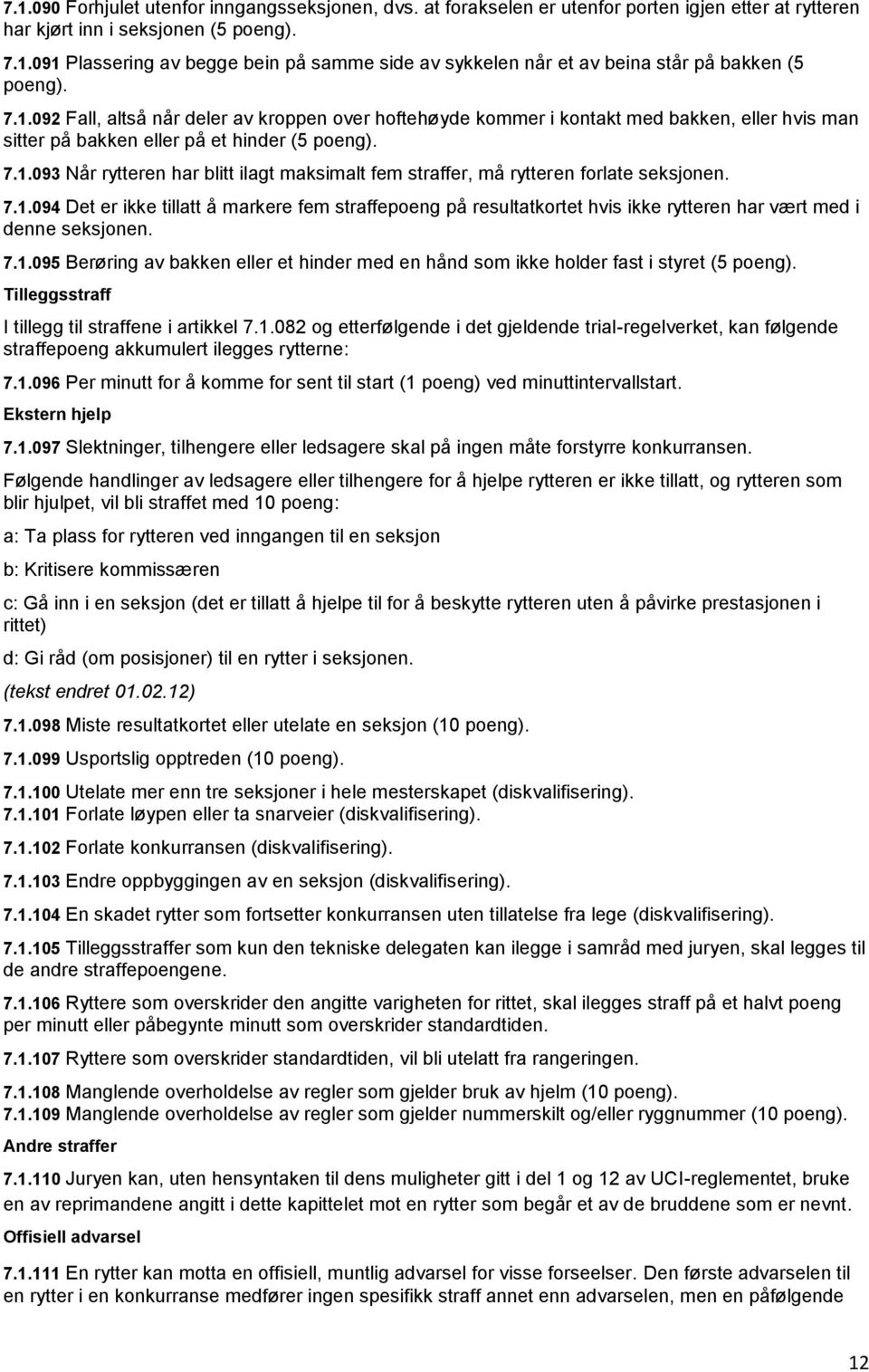 7.1.090 Forhjulet utenfor inngangsseksjonen, dvs. at forakselen er utenfor porten igjen etter at rytteren har kjørt inn i seksjonen (5 poeng).

7.1.091 Plassering av begge bein på samme side av sykkelen når et av beina står på bakken (5 poeng).

7.1.092 Fall, altså når deler av kroppen over hoftehøyde kommer i kontakt med bakken, eller hvis man sitter på bakken eller på et hinder (5 poeng).

7.1.093 Når rytteren har blitt ilagt maksimalt fem straffer, må rytteren forlate seksjonen.

7.1.094 Det er ikke tillatt å markere fem straffepoeng på resultatkortet hvis ikke rytteren har vært med i denne seksjonen.

7.1.095 Berøring av bakken eller et hinder med en hånd som ikke holder fast i styret (5 poeng).

Tilleggsstraff

I tillegg til straffene i artikkel 7.1.082 og etterfølgende i det gjeldende trial-regelverket, kan følgende straffepoeng akkumulert ilegges rytterne:

7.1.096 Per minutt for å komme for sent til start (1 poeng) ved minuttintervallstart.

Ekstern hjelp

7.1.097 Slektninger, tilhengere eller ledsagere skal på ingen måte forstyrre konkurransen.

Følgende handlinger av ledsagere eller tilhengere for å hjelpe rytteren er ikke tillatt, og rytteren som blir hjulpet, vil bli straffet med 10 poeng:

a: Ta plass for rytteren ved inngangen til en seksjon

b: Kritisere kommissæren

c: Gå inn i en seksjon (det er tillatt å hjelpe til for å beskytte rytteren uten å påvirke prestasjonen i rittet)

d: Gi råd (om posisjoner) til en rytter i seksjonen.

(tekst endret 01.02.12)

7.1.098 Miste resultatkortet eller utelate en seksjon (10 poeng).

7.1.099 Usportslig opptreden (10 poeng).

7.1.100 Utelate mer enn tre seksjoner i hele mesterskapet (diskvalifisering).
7.1.101 Forlate løypen eller ta snarveier (diskvalifisering).

7.1.102 Forlate konkurransen (diskvalifisering).

7.1.103 Endre oppbyggingen av en seksjon (diskvalifisering).

7.1.104 En skadet rytter som fortsetter konkurransen uten tillatelse fra lege (diskvalifisering).

7.1.105 Tilleggsstraffer som kun den tekniske delegaten kan ilegge i samråd med juryen, skal legges til de andre straffepoengene.

7.1.106 Ryttere som overskrider den angitte varigheten for rittet, skal ilegges straff på et halvt poeng per minutt eller påbegynte minutt som overskrider standardtiden.

7.1.107 Ryttere som overskrider standardtiden, vil bli utelatt fra rangeringen.

7.1.108 Manglende overholdelse av regler som gjelder bruk av hjelm (10 poeng).
7.1.109 Manglende overholdelse av regler som gjelder nummerskilt og/eller ryggnummer (10 poeng).

Andre straffer

7.1.110 Juryen kan, uten hensyntaken til dens muligheter gitt i del 1 og 12 av UCI-reglementet, bruke en av reprimandene angitt i dette kapittelet mot en rytter som begår et av de bruddene som er nevnt.

Offisiell advarsel

7.1.111 En rytter kan motta en offisiell, muntlig advarsel for visse forseelser. Den første advarselen til en rytter i en konkurranse medfører ingen spesifikk straff annet enn advarselen, men en påfølgende

12